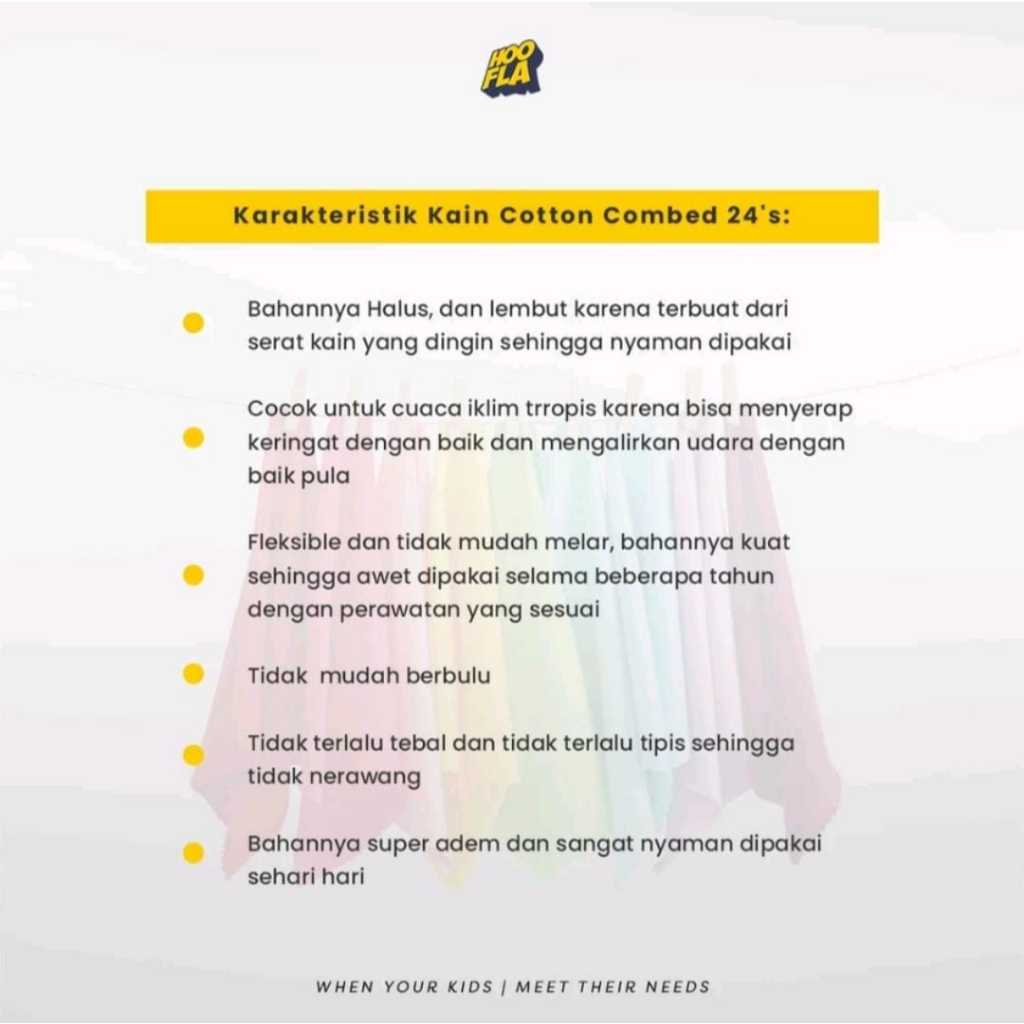 HOO FLA

Karakteristik Kain Cotton Combed 24's:

• Bahannya Halus, dan lembut karena terbuat dari serat kain yang dingin sehingga nyaman dipakai

• Cocok untuk cuaca iklim trropis karena bisa menyerap keringat dengan baik dan mengalirkan udara dengan baik pula

• Fleksible dan tidak mudah melar, bahannya kuat sehingga awet dipakai selama beberapa tahun dengan perawatan yang sesuai

• Tidak  mudah berbulu

• Tidak terlalu tebal dan tidak terlalu tipis sehingga tidak nerawang

• Bahannya super adem dan sangat nyaman dipakai sehari hari

WHEN YOUR KIDS | MEET THEIR NEEDS